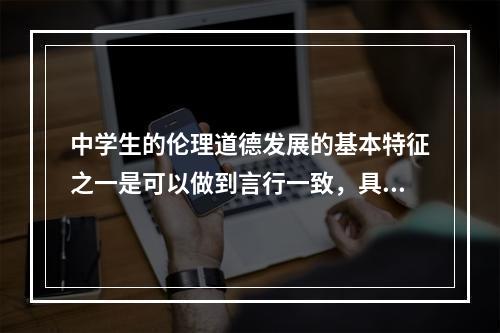 中学生的伦理道德发展的基本特征之一是可以做到言行一致，具...